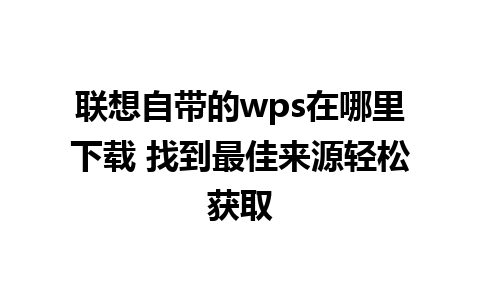 联想自带的wps在哪里下载 找到最佳来源轻松获取